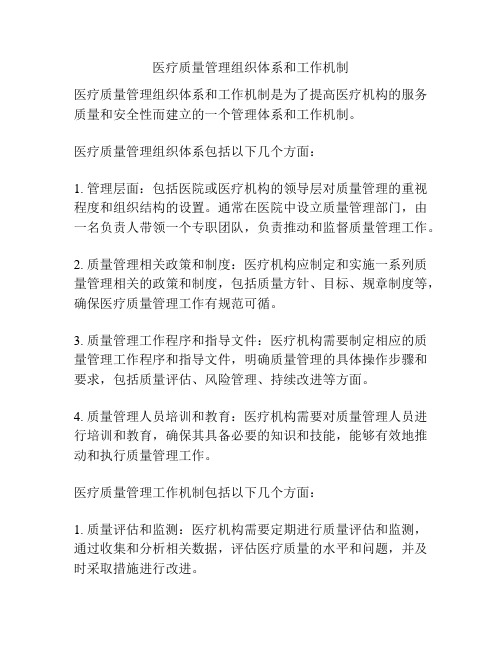 医疗质量管理组织体系和工作机制

医疗质量管理组织体系和工作机制是为了提高医疗机构的服务质量和安全性而建立的一个管理体系和工作机制。

医疗质量管理组织体系包括以下几个方面：

1. 管理层面：包括医院或医疗机构的领导层对质量管理的重视程度和组织结构的设置。通常在医院中设立质量管理部门，由一名负责人带领一个专职团队，负责推动和监督质量管理工作。

2. 质量管理相关政策和制度：医疗机构应制定和实施一系列质量管理相关的政策和制度，包括质量方针、目标、规章制度等，确保医疗质量管理工作有规范可循。

3. 质量管理工作程序和指导文件：医疗机构需要制定相应的质量管理工作程序和指导文件，明确质量管理的具体操作步骤和要求，包括质量评估、风险管理、持续改进等方面。

4. 质量管理人员培训和教育：医疗机构需要对质量管理人员进行培训和教育，确保其具备必要的知识和技能，能够有效地推动和执行质量管理工作。

医疗质量管理工作机制包括以下几个方面：

1. 质量评估和监测：医疗机构需要定期进行质量评估和监测，通过收集和分析相关数据，评估医疗质量的水平和问题，并及时采取措施进行改进。